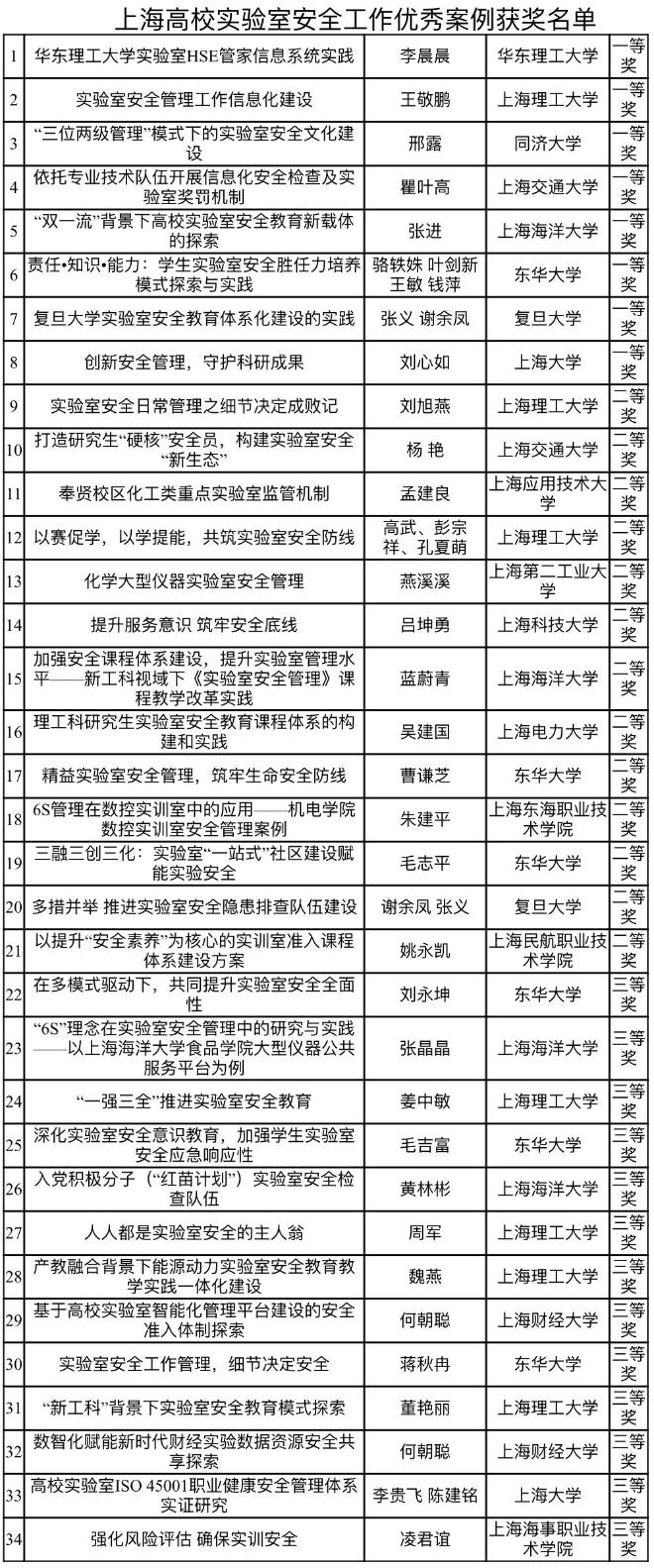 上海高校实验室安全工作优秀案例获奖名单

| | | | | |
|---|---|---|---|---|
| 1 | 华东理工大学实验室HSE管家信息系统实践 | 李晨晨 | 华东理工大学 | 一等奖 |
| 2 | 实验室安全管理工作信息化建设 | 王敬鹏 | 上海理工大学 | 一等奖 |
| 3 | “三位两级管理”模式下的实验室安全文化建设 | 邢露 | 同济大学 | 一等奖 |
| 4 | 依托专业技术队伍开展信息化安全检查及实验室奖罚机制 | 瞿叶高 | 上海交通大学 | 一等奖 |
| 5 | “双一流”背景下高校实验室安全教育新载体的探索 | 张进 | 上海海洋大学 | 一等奖 |
| 6 | 责任•知识•能力：学生实验室安全胜任力培养模式探索与实践 | 骆轶姝 叶剑新 王敏 钱萍 | 东华大学 | 一等奖 |
| 7 | 复旦大学实验室安全教育体系化建设的实践 | 张义 谢余凤 | 复旦大学 | 一等奖 |
| 8 | 创新安全管理，守护科研成果 | 刘心如 | 上海大学 | 一等奖 |
| 9 | 实验室安全日常管理之细节决定成败记 | 刘旭燕 | 上海理工大学 | 二等奖 |
| 10 | 打造研究生“硬核”安全员，构建实验室安全“新生态” | 杨 艳 | 上海交通大学 | 二等奖 |
| 11 | 奉贤校区化工类重点实验室监管机制 | 孟建良 | 上海应用技术大学 | 二等奖 |
| 12 | 以赛促学，以学提能，共筑实验室安全防线 | 高武、彭宗祥、孔夏萌 | 上海理工大学 | 二等奖 |
| 13 | 化学大型仪器实验室安全管理 | 燕溪溪 | 上海第二工业大学 | 二等奖 |
| 14 | 提升服务意识 筑牢安全底线 | 吕坤勇 | 上海科技大学 | 二等奖 |
| 15 | 加强安全课程体系建设，提升实验室管理水平——新工科视域下《实验室安全管理》课程教学改革实践 | 蓝蔚青 | 上海海洋大学 | 二等奖 |
| 16 | 理工科研究生实验室安全教育课程体系的构建和实践 | 吴建国 | 上海电力大学 | 二等奖 |
| 17 | 精益实验室安全管理，筑牢生命安全防线 | 曹谦芝 | 东华大学 | 二等奖 |
| 18 | 6S管理在数控实训室中的应用——机电学院数控实训室安全管理案例 | 朱建平 | 上海东海职业技术学院 | 二等奖 |
| 19 | 三融三创三化：实验室“一站式”社区建设赋能实验安全 | 毛志平 | 东华大学 | 二等奖 |
| 20 | 多措并举 推进实验室安全隐患排查队伍建设 | 谢余凤 张义 | 复旦大学 | 二等奖 |
| 21 | 以提升“安全素养”为核心的实训室准入课程体系建设方案 | 姚永凯 | 上海民航职业技术学院 | 二等奖 |
| 22 | 在多模式驱动下，共同提升实验室安全全面性 | 刘永坤 | 东华大学 | 三等奖 |
| 23 | “6S”理念在实验室安全管理中的研究与实践——以上海海洋大学食品学院大型仪器公共服务平台为例 | 张晶晶 | 上海海洋大学 | 三等奖 |
| 24 | “一强三全”推进实验室安全教育 | 姜中敏 | 上海理工大学 | 三等奖 |
| 25 | 深化实验室安全意识教育，加强学生实验室安全应急响应性 | 毛吉富 | 东华大学 | 三等奖 |
| 26 | 入党积极分子（“红苗计划”）实验室安全检查队伍 | 黄林彬 | 上海海洋大学 | 三等奖 |
| 27 | 人人都是实验室安全的主人翁 | 周军 | 上海理工大学 | 三等奖 |
| 28 | 产教融合背景下能源动力实验室安全教育教学实践一体化建设 | 魏燕 | 上海理工大学 | 三等奖 |
| 29 | 基于高校实验室智能化管理平台建设的安全准入体制探索 | 何朝聪 | 上海财经大学 | 三等奖 |
| 30 | 实验室安全工作管理，细节决定安全 | 蒋秋冉 | 东华大学 | 三等奖 |
| 31 | “新工科”背景下实验室安全教育模式探索 | 董艳丽 | 上海理工大学 | 三等奖 |
| 32 | 数智化赋能新时代财经实验数据资源安全共享探索 | 何朝聪 | 上海财经大学 | 三等奖 |
| 33 | 高校实验室ISO 45001职业健康安全管理体系实证研究 | 李贵飞 陈建铭 | 上海大学 | 三等奖 |
| 34 | 强化风险评估 确保实训安全 | 凌君谊 | 上海海事职业技术学院 | 三等奖 |